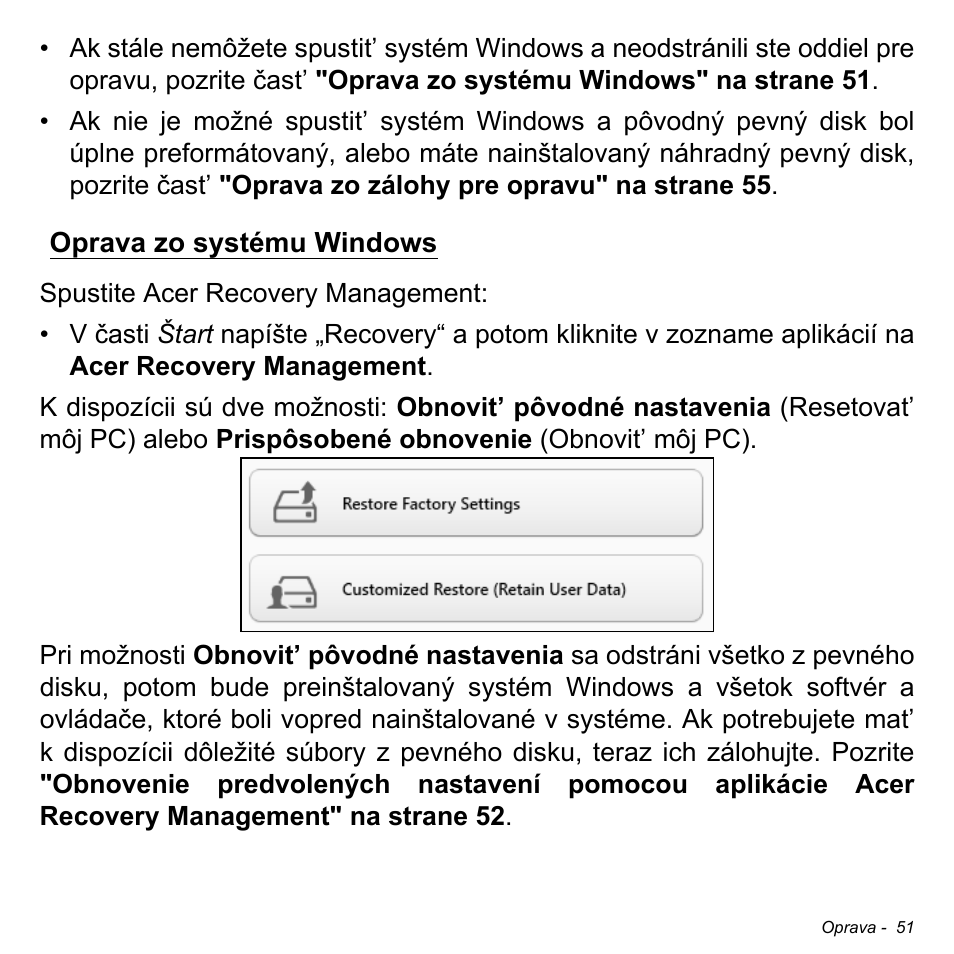 • Ak stále nemôžete spustiť systém Windows a neodstránili ste oddiel pre opravu, pozrite časť "Oprava zo systému Windows" na strane 51.
• Ak nie je možné spustiť systém Windows a pôvodný pevný disk bol úplne preformátovaný, alebo máte nainštalovaný náhradný pevný disk, pozrite časť "Oprava zo zálohy pre opravu" na strane 55.

Oprava zo systému Windows

Spustite Acer Recovery Management:

• V časti Štart napíšte „Recovery“ a potom kliknite v zozname aplikácií na Acer Recovery Management.

K dispozícii sú dve možnosti: Obnoviť pôvodné nastavenia (Resetovať môj PC) alebo Prispôsobené obnovenie (Obnoviť môj PC).

Restore Factory Settings

Customized Restore (Retain User Data)

Pri možnosti Obnoviť pôvodné nastavenia sa odstráni všetko z pevného disku, potom bude preinštalovaný systém Windows a všetok softvér a ovládače, ktoré boli vopred nainštalované v systéme. Ak potrebujete mať k dispozícii dôležité súbory z pevného disku, teraz ich zálohujte. Pozrite "Obnovenie predvolených nastavení pomocou aplikácie Acer Recovery Management" na strane 52.

Oprava - 51